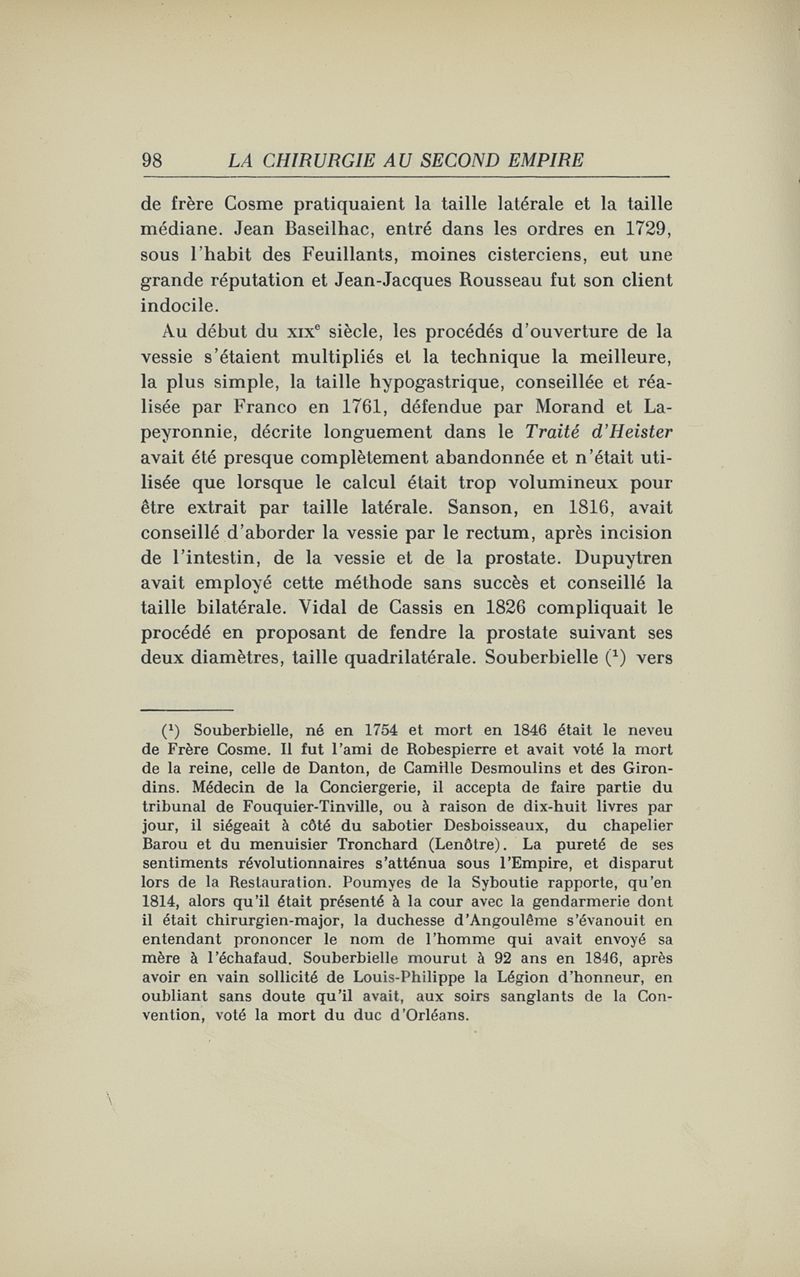 98 LA CHIRURGIE AU SECOND EMPIRE

de frère Cosme pratiquaient la taille latérale et la taille médiane. Jean Baseilhac, entré dans les ordres en 1729, sous l'habit des Feuillants, moines cisterciens, eut une grande réputation et Jean-Jacques Rousseau fut son client indocile.

Au début du XIX$^e$ siècle, les procédés d'ouverture de la vessie s'étaient multipliés et la technique la meilleure, la plus simple, la taille hypogastrique, conseillée et réalisée par Franco en 1761, défendue par Morand et Lapeyronnie, décrite longuement dans le Traité d'Heister avait été presque complètement abandonnée et n'était utilisée que lorsque le calcul était trop volumineux pour être extrait par taille latérale. Sanson, en 1816, avait conseillé d'aborder la vessie par le rectum, après incision de l'intestin, de la vessie et de la prostate. Dupuytren avait employé cette méthode sans succès et conseillé la taille bilatérale. Vidal de Cassis en 1826 compliquait le procédé en proposant de fendre la prostate suivant ses deux diamètres, taille quadrilatérale. Souberbielle ($^1$) vers

($^1$) Souberbielle, né en 1754 et mort en 1846 était le neveu de Frère Cosme. Il fut l'ami de Robespierre et avait voté la mort de la reine, celle de Danton, de Camille Desmoulins et des Girondins. Médecin de la Conciergerie, il accepta de faire partie du tribunal de Fouquier-Tinville, ou à raison de dix-huit livres par jour, il siégeait à côté du sabotier Desboisseaux, du chapelier Barou et du menuisier Tronchard (Lenôtre). La pureté de ses sentiments révolutionnaires s'atténua sous l'Empire, et disparut lors de la Restauration. Poumyes de la Syboutie rapporte, qu'en 1814, alors qu'il était présenté à la cour avec la gendarmerie dont il était chirurgien-major, la duchesse d'Angoulême s'évanouit en entendant prononcer le nom de l'homme qui avait envoyé sa mère à l'échafaud. Souberbielle mourut à 92 ans en 1846, après avoir en vain sollicité de Louis-Philippe la Légion d'honneur, en oubliant sans doute qu'il avait, aux soirs sanglants de la Convention, voté la mort du duc d'Orléans.